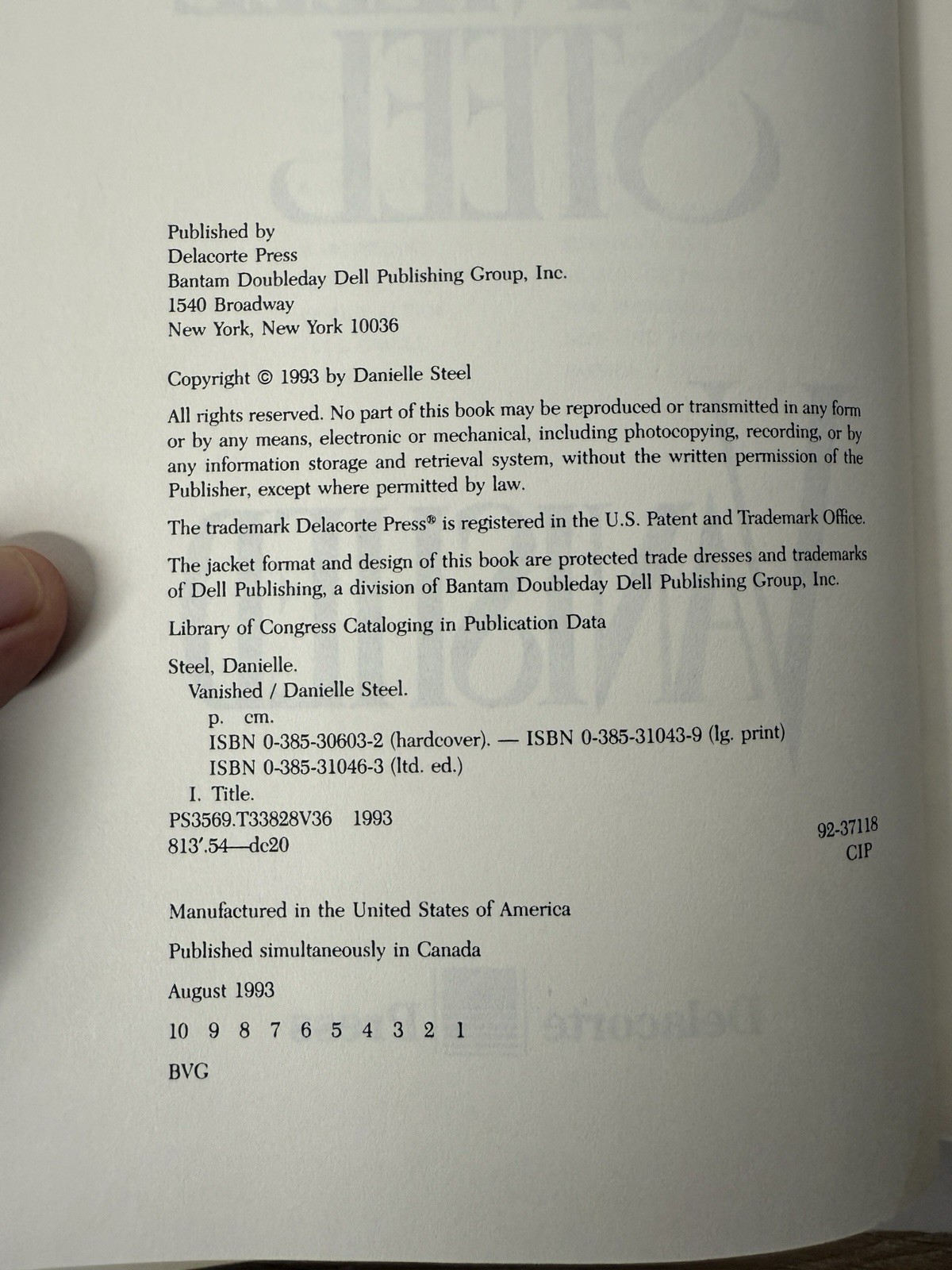 Published by
Delacorte Press
Bantam Doubleday Dell Publishing Group, Inc.
1540 Broadway
New York, New York 10036

Copyright © 1993 by Danielle Steel

All rights reserved. No part of this book may be reproduced or transmitted in any form or by any means, electronic or mechanical, including photocopying, recording, or by any information storage and retrieval system, without the written permission of the Publisher, except where permitted by law.

The trademark Delacorte Press® is registered in the U.S. Patent and Trademark Office.

The jacket format and design of this book are protected trade dresses and trademarks of Dell Publishing, a division of Bantam Doubleday Dell Publishing Group, Inc.

Library of Congress Cataloging in Publication Data

Steel, Danielle.
Vanished / Danielle Steel.
p. cm.
ISBN 0-385-30603-2 (hardcover). — ISBN 0-385-31043-9 (lg. print)
ISBN 0-385-31046-3 (ltd. ed.)
I. Title.
PS3569.T33828V36 1993
813′.54—dc20
92-37118
CIP

Manufactured in the United States of America

Published simultaneously in Canada

August 1993

10 9 8 7 6 5 4 3 2 1

BVG